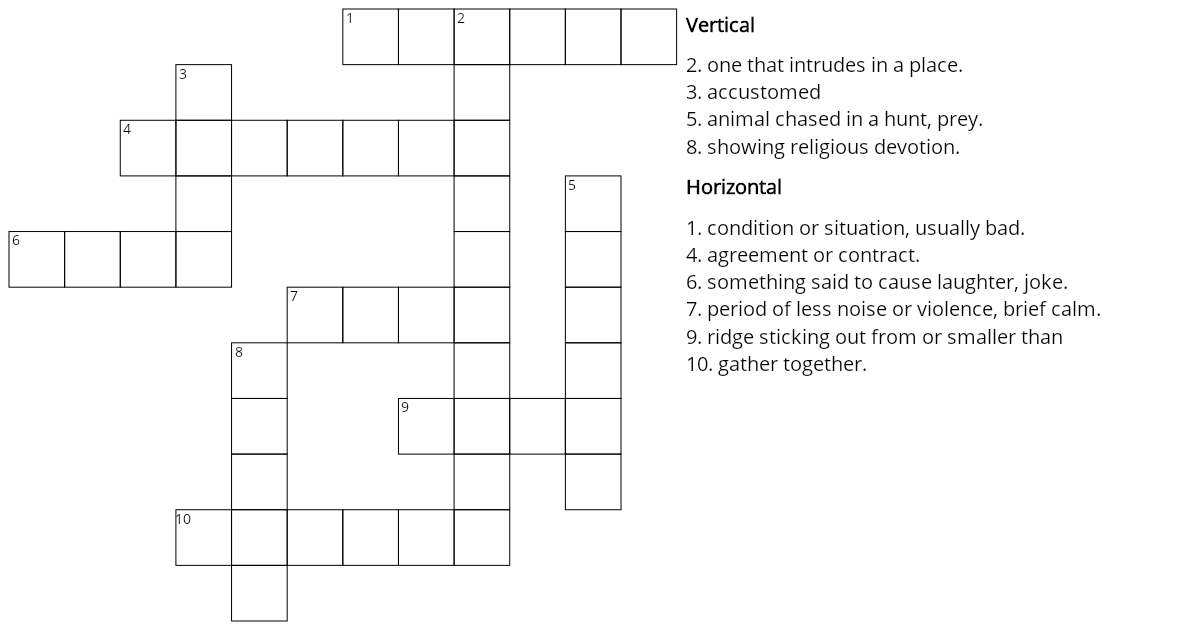 1
2
3
4
5
6
7
8
9
10

Vertical

2. one that intrudes in a place.
3. accustomed
5. animal chased in a hunt, prey.
8. showing religious devotion.

Horizontal

1. condition or situation, usually bad.
4. agreement or contract.
6. something said to cause laughter, joke.
7. period of less noise or violence, brief calm.
9. ridge sticking out from or smaller than
10. gather together.